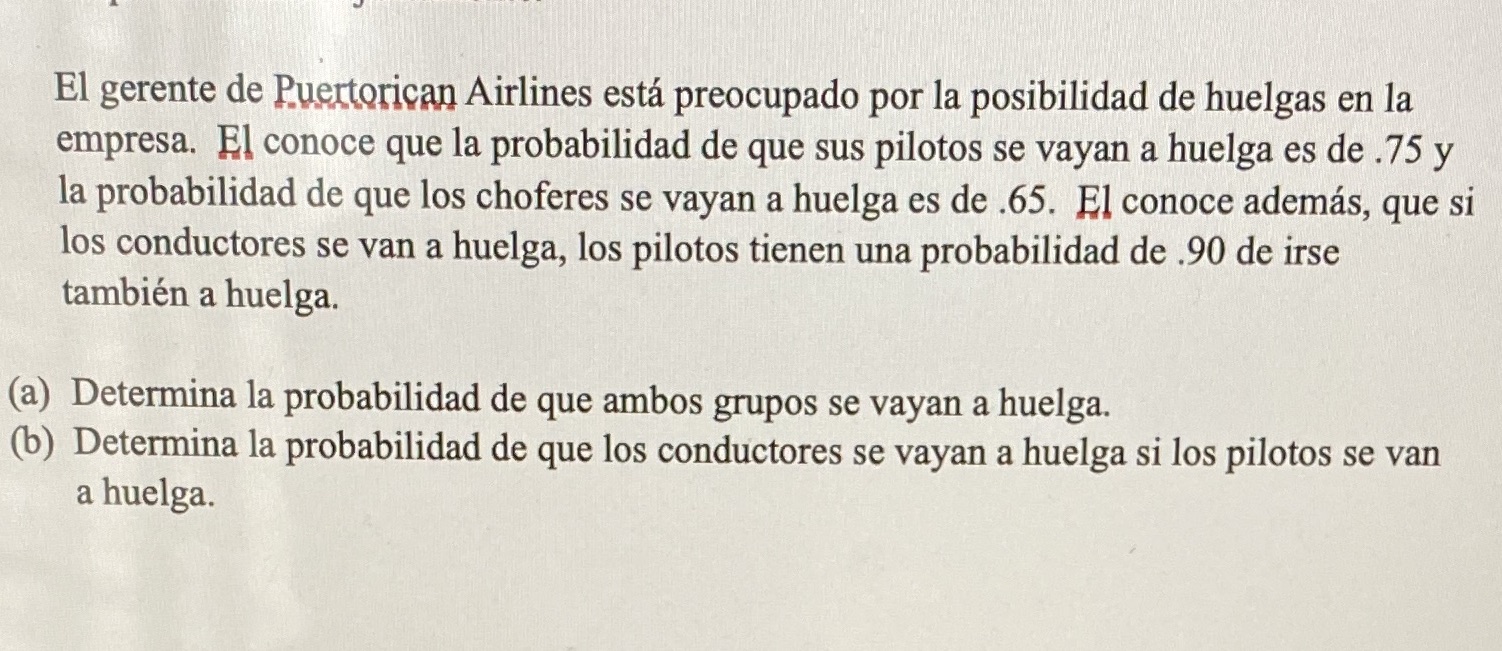 El gerente de Puertorican Airlines está preocupado por la posibilidad de huelgas en la empresa. El conoce que la probabilidad de que sus pilotos se vayan a huelga es de .75 y la probabilidad de que los choferes se vayan a huelga es de .65. El conoce además, que si los conductores se van a huelga, los pilotos tienen una probabilidad de .90 de irse también a huelga.

(a) Determina la probabilidad de que ambos grupos se vayan a huelga.
(b) Determina la probabilidad de que los conductores se vayan a huelga si los pilotos se van a huelga.